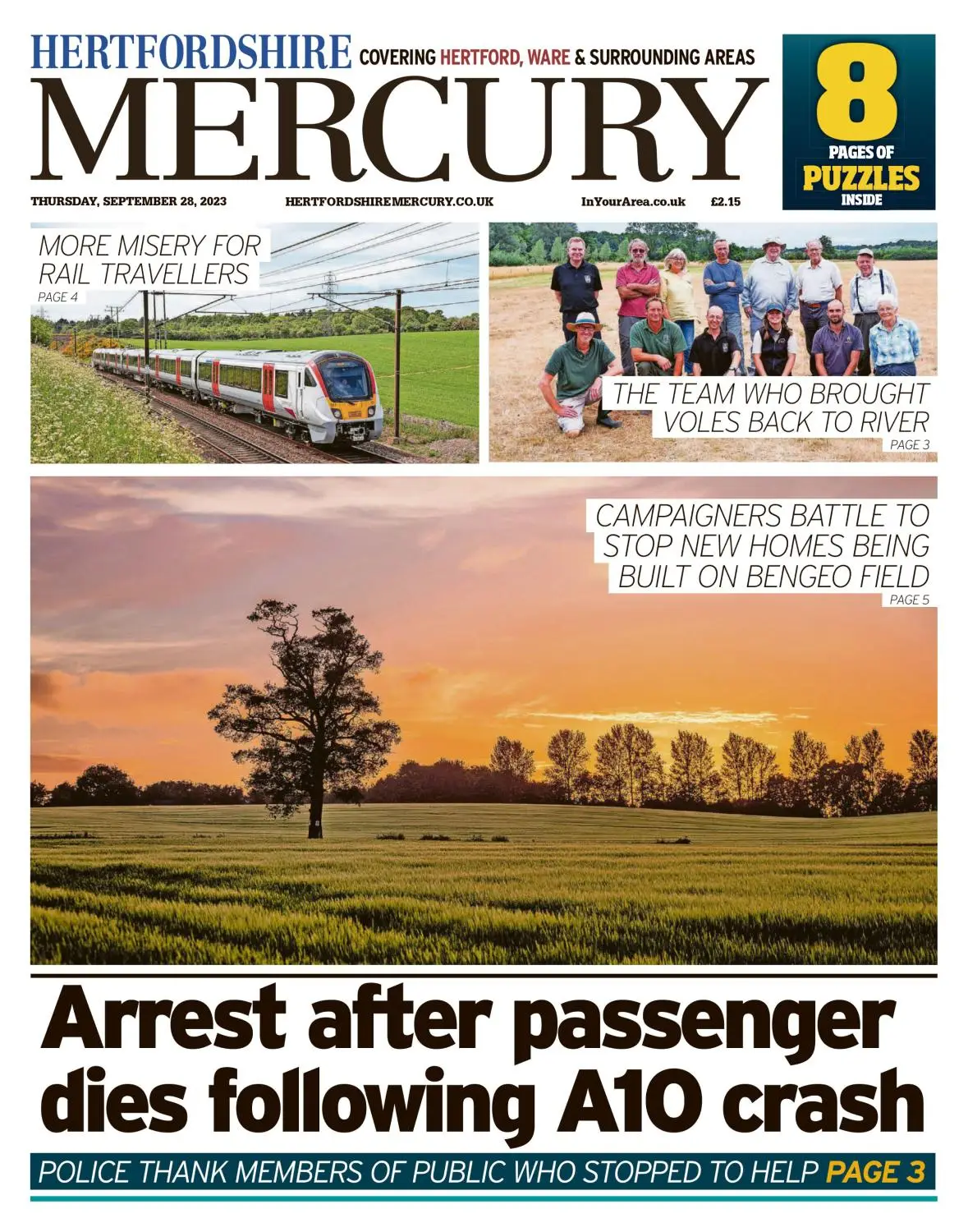 HERTFORDSHIRE COVERING HERTFORD, WARE & SURROUNDING AREAS

MERCURY

8 PAGES OF PUZZLES INSIDE

THURSDAY, SEPTEMBER 28, 2023 HERTFORDSHIREMERCURY.CO.UK InYourArea.co.uk £2.15

MORE MISERY FOR RAIL TRAVELLERS
PAGE 4

THE TEAM WHO BROUGHT VOLES BACK TO RIVER
PAGE 3

CAMPAIGNERS BATTLE TO STOP NEW HOMES BEING BUILT ON BENGEO FIELD
PAGE 5

Arrest after passenger dies following A10 crash

POLICE THANK MEMBERS OF PUBLIC WHO STOPPED TO HELP PAGE 3